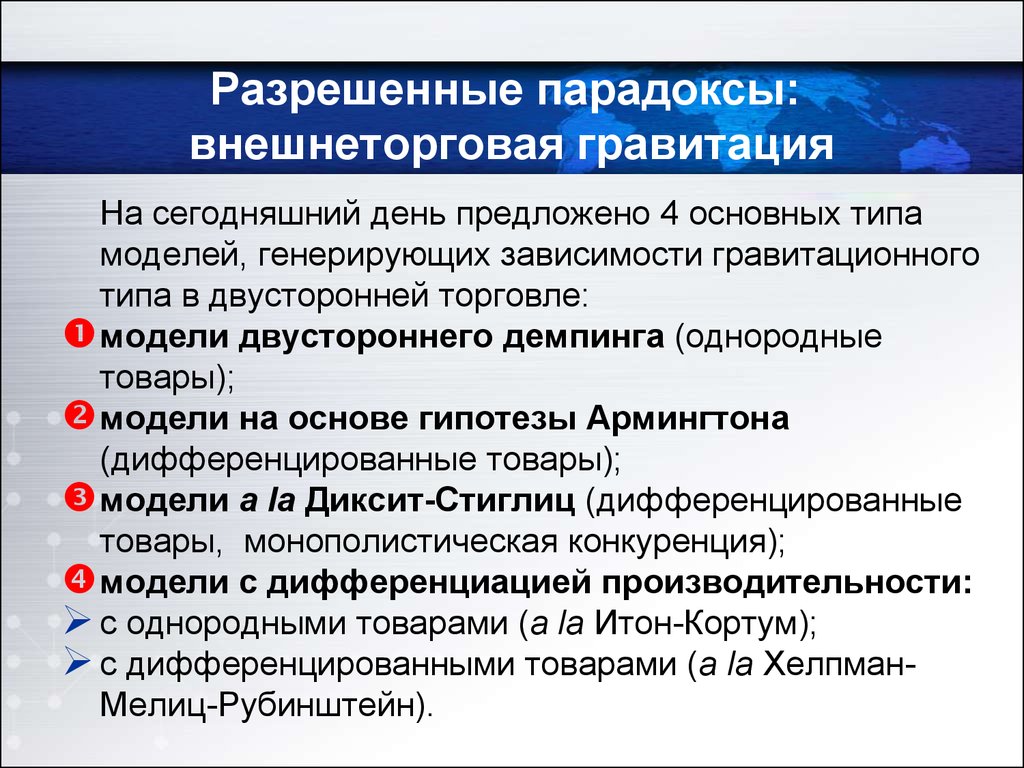 Разрешенные парадоксы: внешнеторговая гравитация

На сегодняшний день предложено 4 основных типа моделей, генерирующих зависимости гравитационного типа в двусторонней торговле:

❶ модели двустороннего демпинга (однородные товары);

❷ модели на основе гипотезы Армингтона (дифференцированные товары);

❸ модели a la Диксит-Стиглиц (дифференцированные товары, монополистическая конкуренция);

❹ модели с дифференциацией производительности:

➢ с однородными товарами (a la Итон-Кортум);

➢ с дифференцированными товарами (a la Хелпман-Мелиц-Рубинштейн).